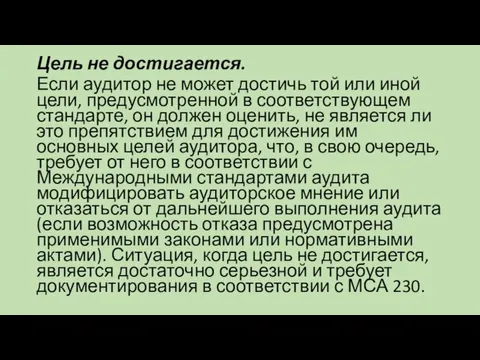 Цель не достигается.

Если аудитор не может достичь той или иной цели, предусмотренной в соответствующем стандарте, он должен оценить, не является ли это препятствием для достижения им основных целей аудитора, что, в свою очередь, требует от него в соответствии с Международными стандартами аудита модифицировать аудиторское мнение или отказаться от дальнейшего выполнения аудита (если возможность отказа предусмотрена применимыми законами или нормативными актами). Ситуация, когда цель не достигается, является достаточно серьезной и требует документирования в соответствии с МСА 230.